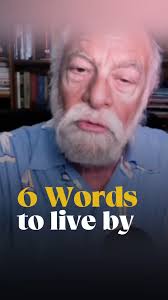 6 Words
to live by